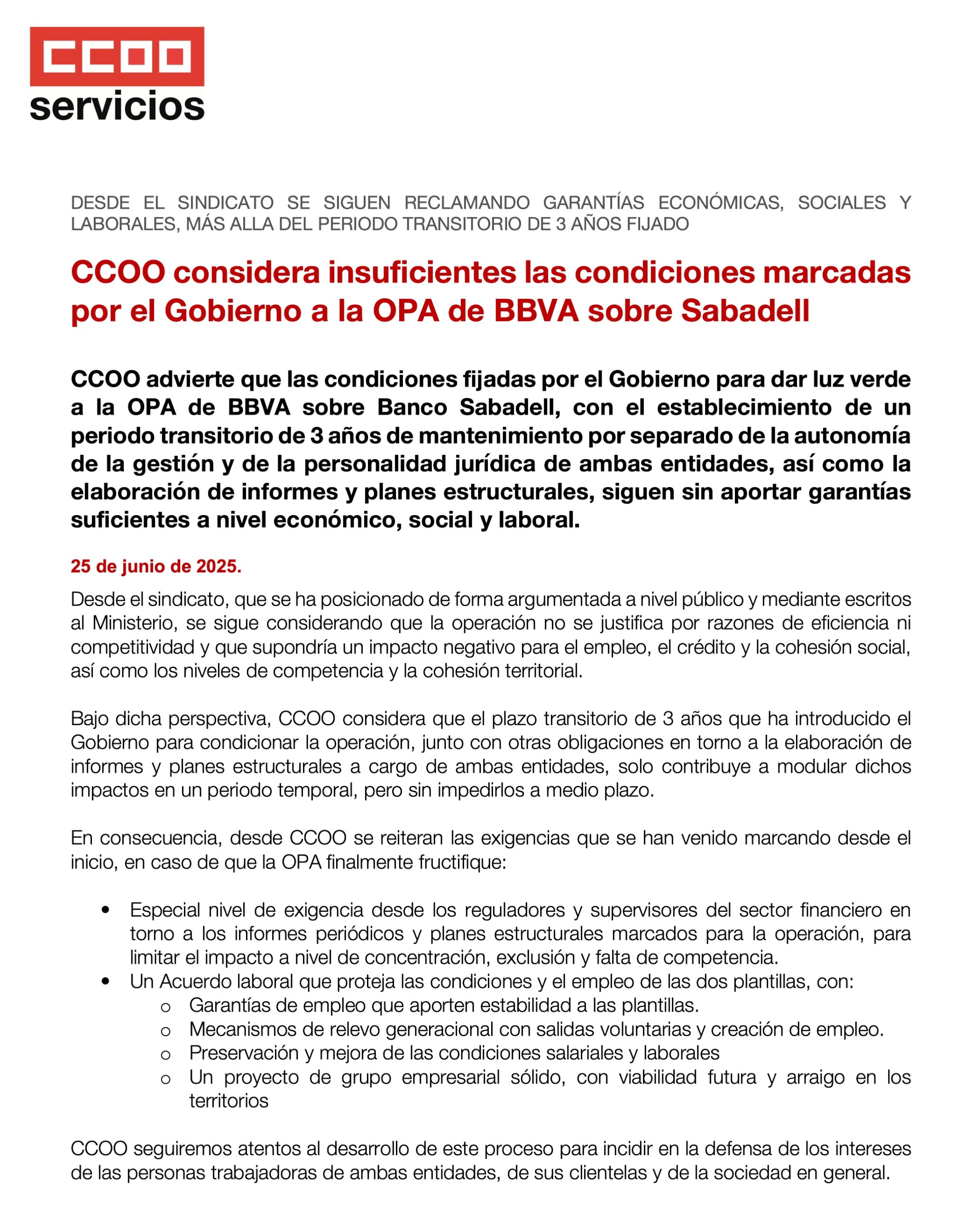 CCOO
servicios

DESDE EL SINDICATO SE SIGUEN RECLAMANDO GARANTÍAS ECONÓMICAS, SOCIALES Y LABORALES, MÁS ALLA DEL PERIODO TRANSITORIO DE 3 AÑOS FIJADO

CCOO considera insuficientes las condiciones marcadas por el Gobierno a la OPA de BBVA sobre Sabadell

CCOO advierte que las condiciones fijadas por el Gobierno para dar luz verde a la OPA de BBVA sobre Banco Sabadell, con el establecimiento de un periodo transitorio de 3 años de mantenimiento por separado de la autonomía de la gestión y de la personalidad jurídica de ambas entidades, así como la elaboración de informes y planes estructurales, siguen sin aportar garantías suficientes a nivel económico, social y laboral.

25 de junio de 2025.

Desde el sindicato, que se ha posicionado de forma argumentada a nivel público y mediante escritos al Ministerio, se sigue considerando que la operación no se justifica por razones de eficiencia ni competitividad y que supondría un impacto negativo para el empleo, el crédito y la cohesión social, así como los niveles de competencia y la cohesión territorial.

Bajo dicha perspectiva, CCOO considera que el plazo transitorio de 3 años que ha introducido el Gobierno para condicionar la operación, junto con otras obligaciones en torno a la elaboración de informes y planes estructurales a cargo de ambas entidades, solo contribuye a modular dichos impactos en un periodo temporal, pero sin impedirlos a medio plazo.

En consecuencia, desde CCOO se reiteran las exigencias que se han venido marcando desde el inicio, en caso de que la OPA finalmente fructifique:

• Especial nivel de exigencia desde los reguladores y supervisores del sector financiero en torno a los informes periódicos y planes estructurales marcados para la operación, para limitar el impacto a nivel de concentración, exclusión y falta de competencia.
• Un Acuerdo laboral que proteja las condiciones y el empleo de las dos plantillas, con:
o Garantías de empleo que aporten estabilidad a las plantillas.
o Mecanismos de relevo generacional con salidas voluntarias y creación de empleo.
o Preservación y mejora de las condiciones salariales y laborales
o Un proyecto de grupo empresarial sólido, con viabilidad futura y arraigo en los territorios

CCOO seguiremos atentos al desarrollo de este proceso para incidir en la defensa de los intereses de las personas trabajadoras de ambas entidades, de sus clientelas y de la sociedad en general.